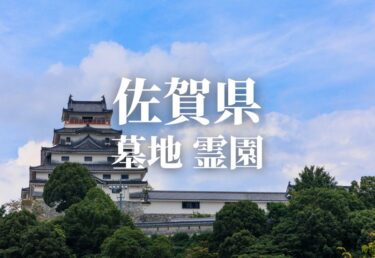 佐賀県
墓地 霊園